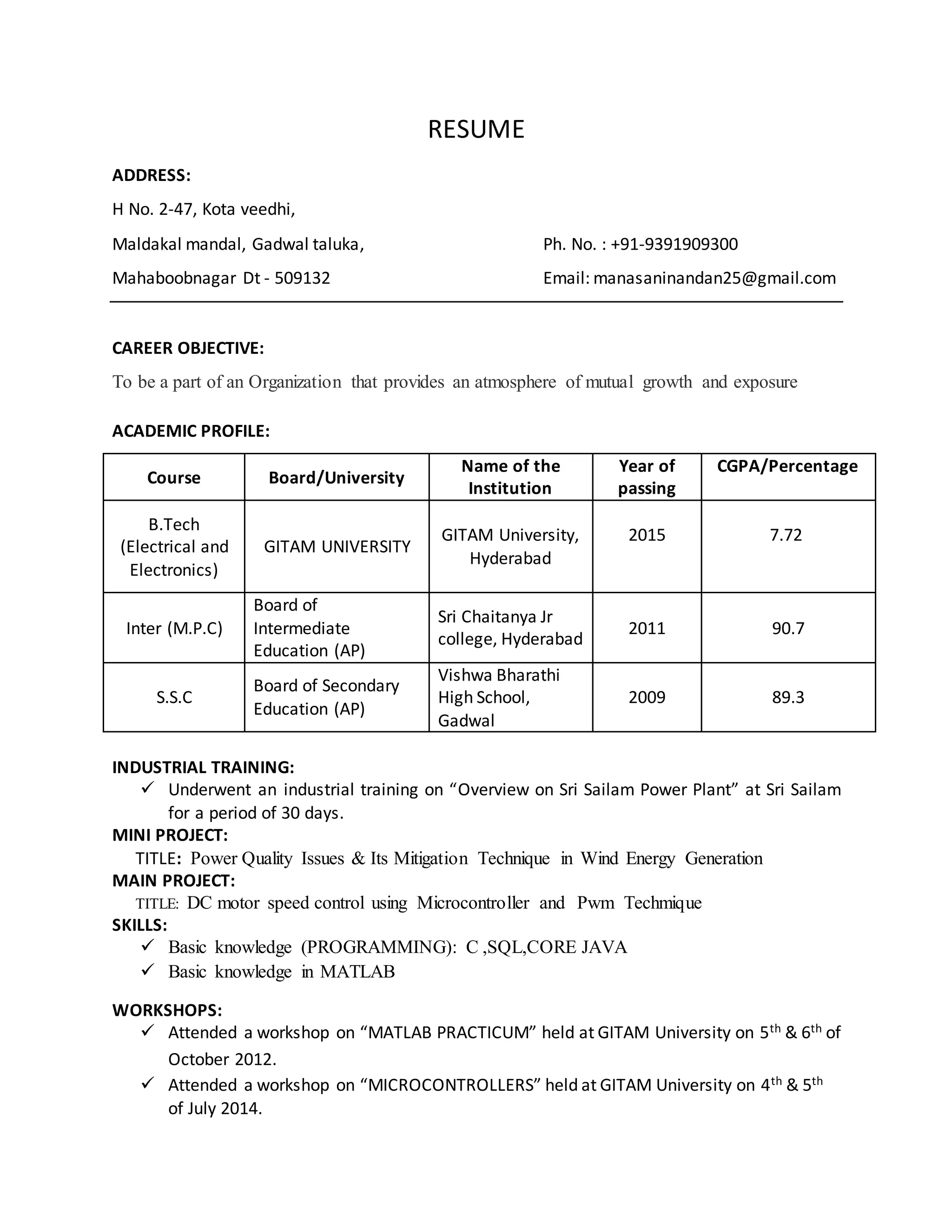 RESUME

ADDRESS:

H No. 2-47, Kota veedhi,

Maldakal mandal, Gadwal taluka,

Mahaboobnagar Dt - 509132

Ph. No. : +91-9391909300

Email: manasaninandan25@gmail.com

CAREER OBJECTIVE:

To be a part of an Organization that provides an atmosphere of mutual growth and exposure

ACADEMIC PROFILE:

| Course | Board/University | Name of the Institution | Year of passing | CGPA/Percentage |
|---|---|---|---|---|
| B.Tech (Electrical and Electronics) | GITAM UNIVERSITY | GITAM University, Hyderabad | 2015 | 7.72 |
| Inter (M.P.C) | Board of Intermediate Education (AP) | Sri Chaitanya Jr college, Hyderabad | 2011 | 90.7 |
| S.S.C | Board of Secondary Education (AP) | Vishwa Bharathi High School, Gadwal | 2009 | 89.3 |

INDUSTRIAL TRAINING:

✓ Underwent an industrial training on “Overview on Sri Sailam Power Plant” at Sri Sailam for a period of 30 days.

MINI PROJECT:

TITLE: Power Quality Issues & Its Mitigation Technique in Wind Energy Generation

MAIN PROJECT:

TITLE: DC motor speed control using Microcontroller and Pwm Techmique

SKILLS:

✓ Basic knowledge (PROGRAMMING): C ,SQL,CORE JAVA
✓ Basic knowledge in MATLAB

WORKSHOPS:

✓ Attended a workshop on “MATLAB PRACTICUM” held at GITAM University on $5^{th}$ & $6^{th}$ of October 2012.
✓ Attended a workshop on “MICROCONTROLLERS” held at GITAM University on $4^{th}$ & $5^{th}$ of July 2014.